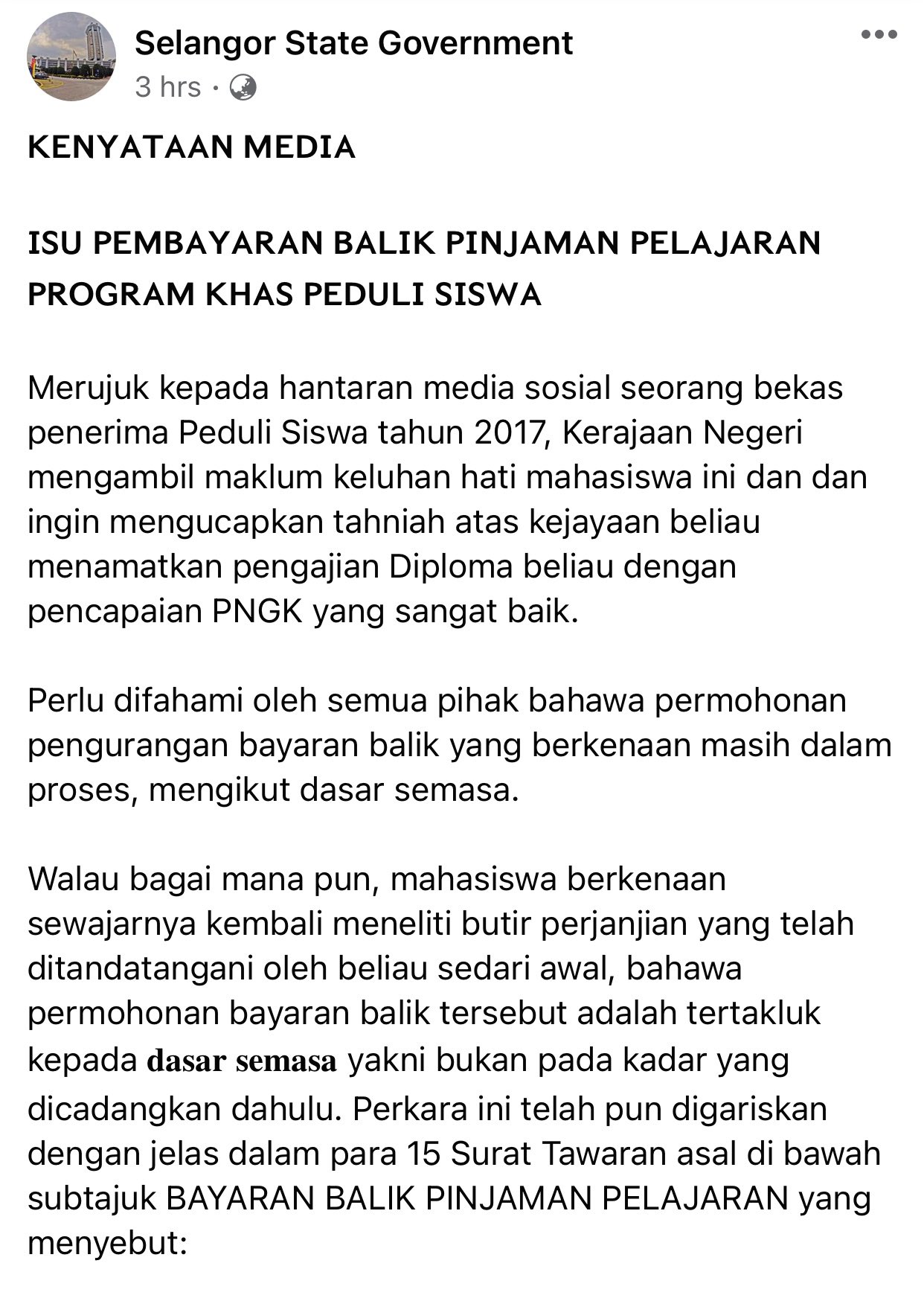 Selangor State Government
3 hrs ·

KENYATAAN MEDIA

ISU PEMBAYARAN BALIK PINJAMAN PELAJARAN PROGRAM KHAS PEDULI SISWA

Merujuk kepada hantaran media sosial seorang bekas penerima Peduli Siswa tahun 2017, Kerajaan Negeri mengambil maklum keluhan hati mahasiswa ini dan dan ingin mengucapkan tahniah atas kejayaan beliau menamatkan pengajian Diploma beliau dengan pencapaian PNGK yang sangat baik.

Perlu difahami oleh semua pihak bahawa permohonan pengurangan bayaran balik yang berkenaan masih dalam proses, mengikut dasar semasa.

Walau bagai mana pun, mahasiswa berkenaan sewajarnya kembali meneliti butir perjanjian yang telah ditandatangani oleh beliau sedari awal, bahawa permohonan bayaran balik tersebut adalah tertakluk kepada dasar semasa yakni bukan pada kadar yang dicadangkan dahulu. Perkara ini telah pun digariskan dengan jelas dalam para 15 Surat Tawaran asal di bawah subtajuk BAYARAN BALIK PINJAMAN PELAJARAN yang menyebut: